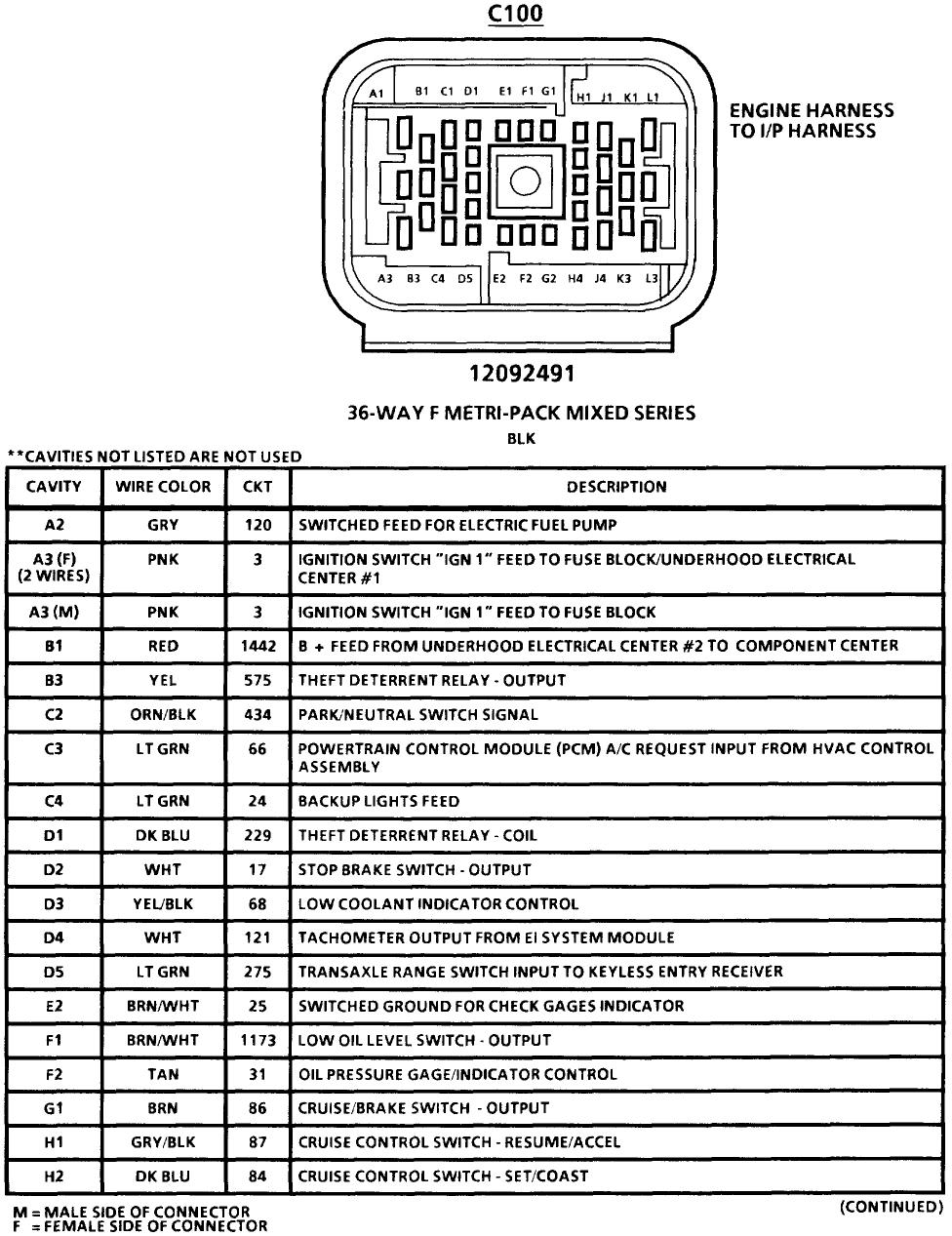 C100

A1 B1 C1 D1 E1 F1 G1 H1 J1 K1 L1

A3 B3 C4 D5 E2 F2 G2 H4 J4 K3 L3

ENGINE HARNESS TO I/P HARNESS

12092491

36-WAY F METRI-PACK MIXED SERIES

BLK

**CAVITIES NOT LISTED ARE NOT USED

| CAVITY | WIRE COLOR | CKT | DESCRIPTION |
|---|---|---|---|
| A2 | GRY | 120 | SWITCHED FEED FOR ELECTRIC FUEL PUMP |
| A3 (F) (2 WIRES) | PNK | 3 | IGNITION SWITCH "IGN 1" FEED TO FUSE BLOCK/UNDERHOOD ELECTRICAL CENTER #1 |
| A3 (M) | PNK | 3 | IGNITION SWITCH "IGN 1" FEED TO FUSE BLOCK |
| B1 | RED | 1442 | B + FEED FROM UNDERHOOD ELECTRICAL CENTER #2 TO COMPONENT CENTER |
| B3 | YEL | 575 | THEFT DETERRENT RELAY - OUTPUT |
| C2 | ORN/BLK | 434 | PARK/NEUTRAL SWITCH SIGNAL |
| C3 | LT GRN | 66 | POWERTRAIN CONTROL MODULE (PCM) A/C REQUEST INPUT FROM HVAC CONTROL ASSEMBLY |
| C4 | LT GRN | 24 | BACKUP LIGHTS FEED |
| D1 | DK BLU | 229 | THEFT DETERRENT RELAY - COIL |
| D2 | WHT | 17 | STOP BRAKE SWITCH - OUTPUT |
| D3 | YEL/BLK | 68 | LOW COOLANT INDICATOR CONTROL |
| D4 | WHT | 121 | TACHOMETER OUTPUT FROM EI SYSTEM MODULE |
| D5 | LT GRN | 275 | TRANSAXLE RANGE SWITCH INPUT TO KEYLESS ENTRY RECEIVER |
| E2 | BRN/WHT | 25 | SWITCHED GROUND FOR CHECK GAGES INDICATOR |
| F1 | BRN/WHT | 1173 | LOW OIL LEVEL SWITCH - OUTPUT |
| F2 | TAN | 31 | OIL PRESSURE GAGE/INDICATOR CONTROL |
| G1 | BRN | 86 | CRUISE/BRAKE SWITCH - OUTPUT |
| H1 | GRY/BLK | 87 | CRUISE CONTROL SWITCH - RESUME/ACCEL |
| H2 | DK BLU | 84 | CRUISE CONTROL SWITCH - SET/COAST |

M = MALE SIDE OF CONNECTOR
F = FEMALE SIDE OF CONNECTOR

(CONTINUED)